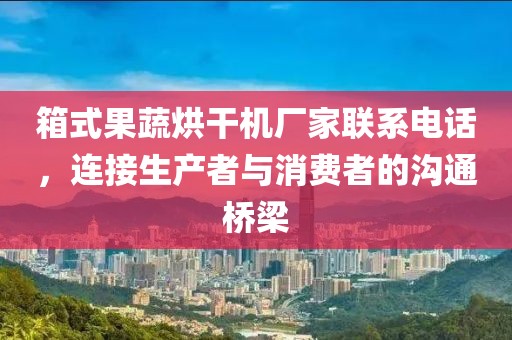 箱式果蔬烘干机厂家联系电话，连接生产者与消费者的沟通桥梁